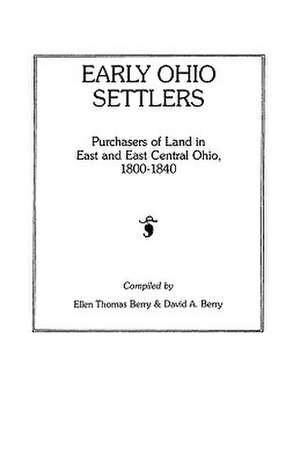 EARLY OHIO SETTLERS

Purchasers of Land in East and East Central Ohio, 1800-1840

Compiled by

Ellen Thomas Berry & David A. Berry